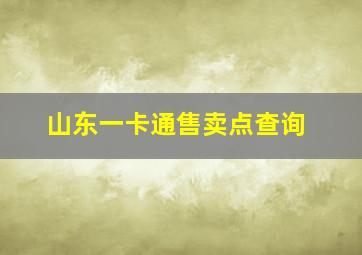 山东一卡通售卖点查询